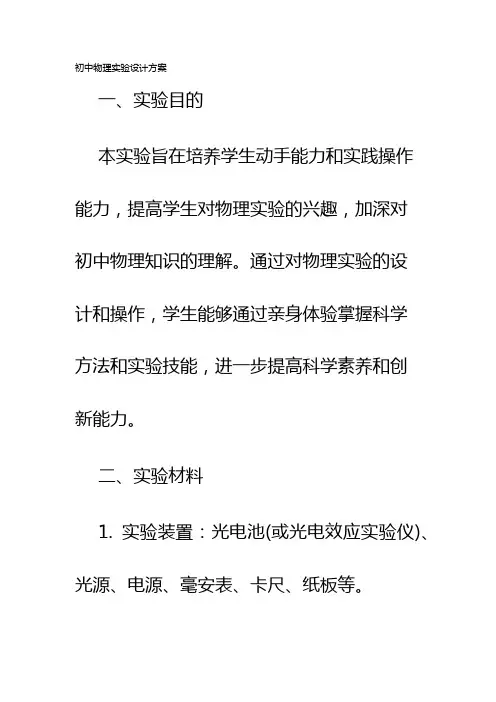 初中物理实验设计方案

一、实验目的

本实验旨在培养学生动手能力和实践操作能力，提高学生对物理实验的兴趣，加深对初中物理知识的理解。通过对物理实验的设计和操作，学生能够通过亲身体验掌握科学方法和实验技能，进一步提高科学素养和创新能力。

二、实验材料

1. 实验装置：光电池(或光电效应实验仪)、光源、电源、毫安表、卡尺、纸板等。